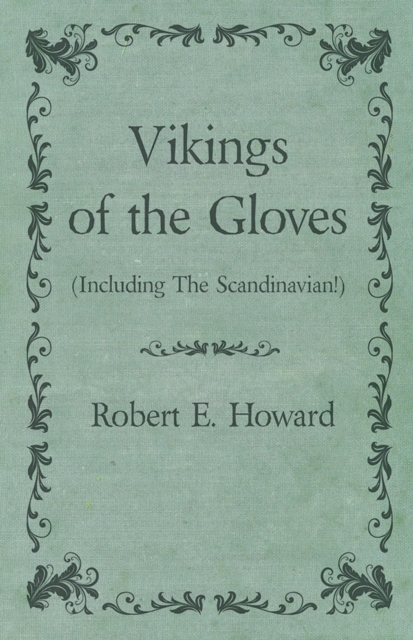 Vikings of the Gloves

(Including The Scandinavian!)

Robert E. Howard